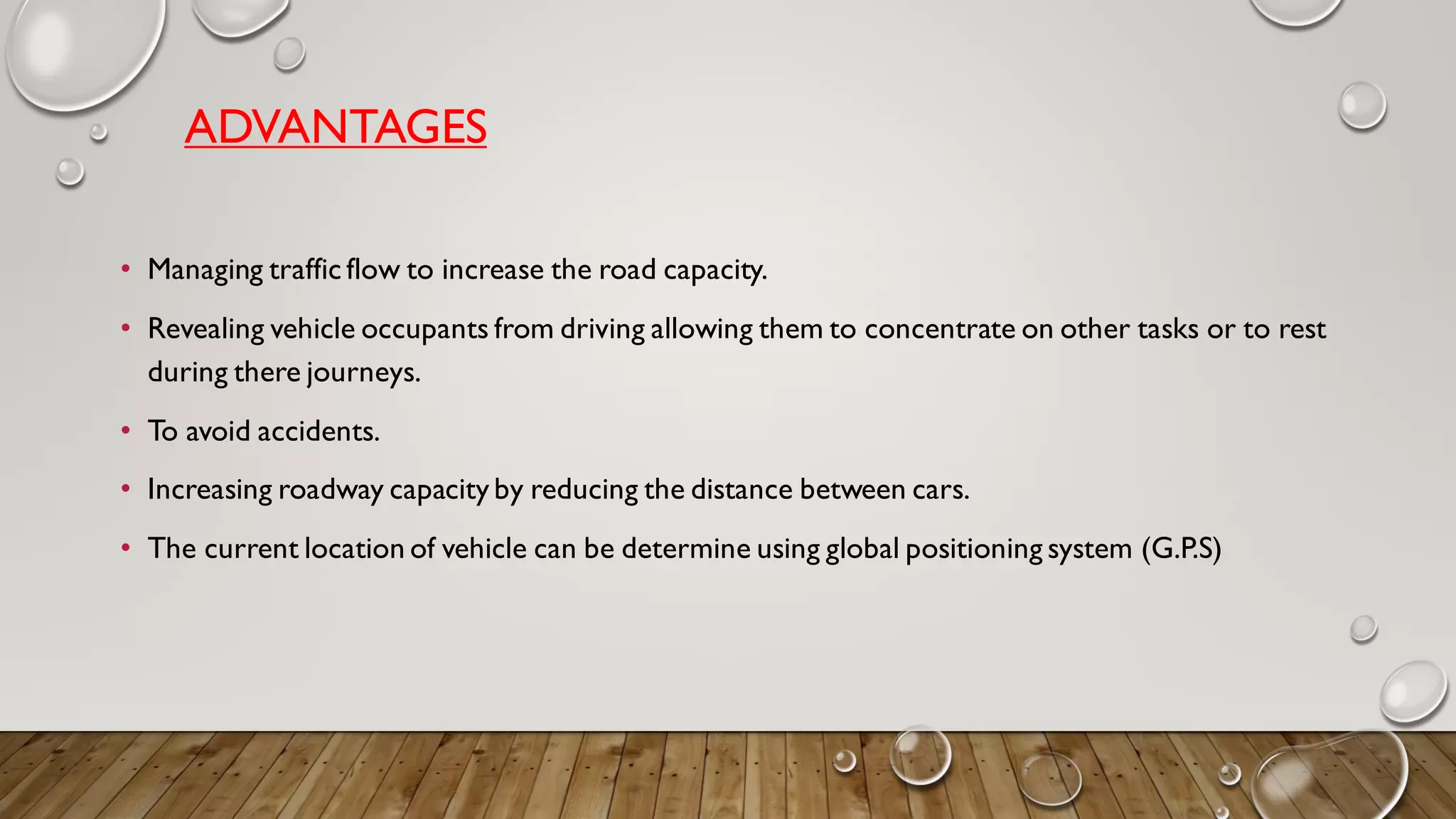 ADVANTAGES

• Managing traffic flow to increase the road capacity.

• Revealing vehicle occupants from driving allowing them to concentrate on other tasks or to rest during there journeys.

• To avoid accidents.

• Increasing roadway capacity by reducing the distance between cars.

• The current location of vehicle can be determine using global positioning system (G.P.S)